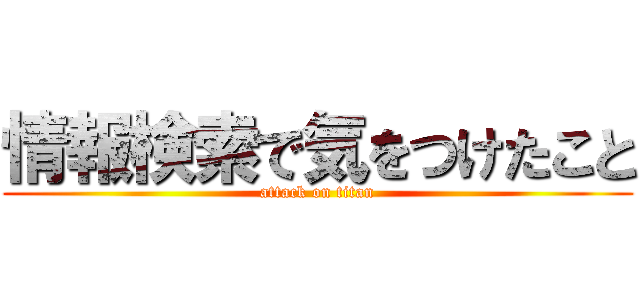 情報検索で気をつけたこと
attack on titan